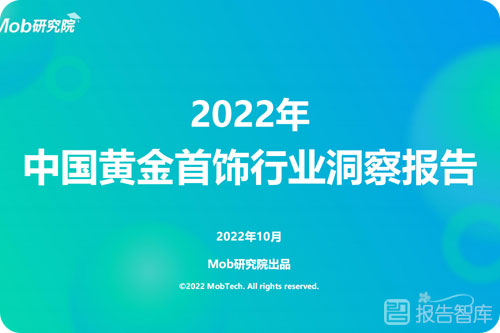 Mob研究院

2022年
中国黄金首饰行业洞察报告

2022年10月

Mob研究院出品

©2022 MobTech. All rights reserved.

报告智库